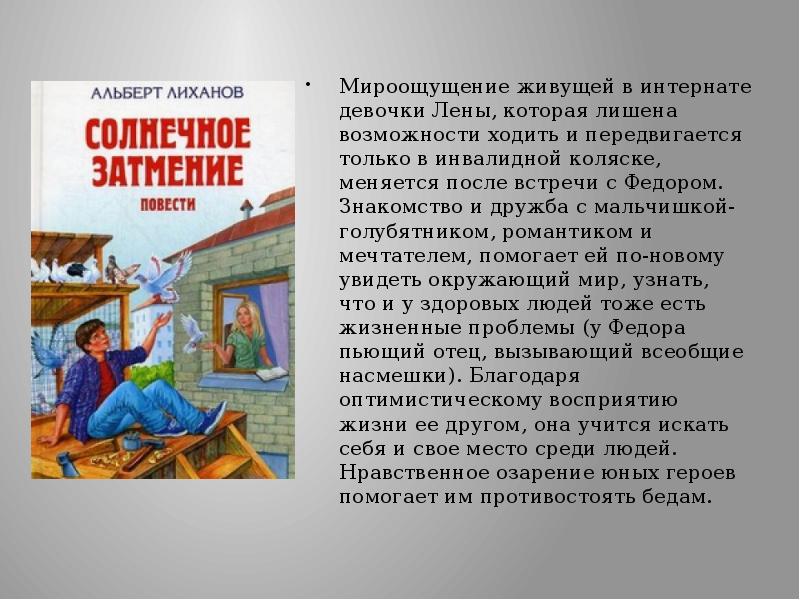 АЛЬБЕРТ ЛИХАНОВ

СОЛНЕЧНОЕ ЗАТМЕНИЕ

ПОВЕСТИ

• Мироощущение живущей в интернате девочки Лены, которая лишена возможности ходить и передвигается только в инвалидной коляске, меняется после встречи с Федором. Знакомство и дружба с мальчишкой-голубятником, романтиком и мечтателем, помогает ей по-новому увидеть окружающий мир, узнать, что и у здоровых людей тоже есть жизненные проблемы (у Федора пьющий отец, вызывающий всеобщие насмешки). Благодаря оптимистическому восприятию жизни ее другом, она учится искать себя и свое место среди людей. Нравственное озарение юных героев помогает им противостоять бедам.